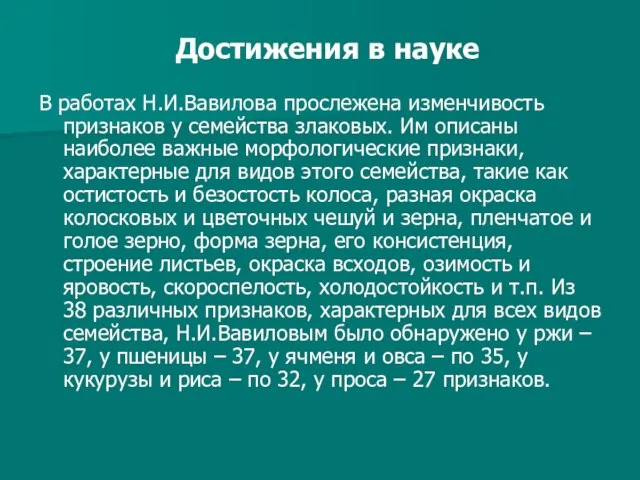 Достижения в науке

В работах Н.И.Вавилова прослежена изменчивость признаков у семейства злаковых. Им описаны наиболее важные морфологические признаки, характерные для видов этого семейства, такие как остистость и безостость колоса, разная окраска колосковых и цветочных чешуй и зерна, пленчатое и голое зерно, форма зерна, его консистенция, строение листьев, окраска всходов, озимость и яровость, скороспелость, холодостойкость и т.п. Из 38 различных признаков, характерных для всех видов семейства, Н.И.Вавиловым было обнаружено у ржи – 37, у пшеницы – 37, у ячменя и овса – по 35, у кукурузы и риса – по 32, у проса – 27 признаков.